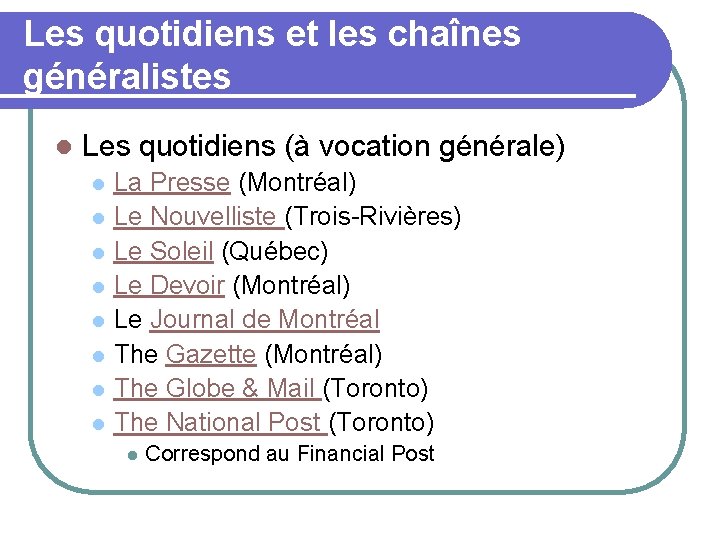 Les quotidiens et les chaînes généralistes

• Les quotidiens (à vocation générale)
• La Presse (Montréal)
• Le Nouvelliste (Trois-Rivières)
• Le Soleil (Québec)
• Le Devoir (Montréal)
• Le Journal de Montréal
• The Gazette (Montréal)
• The Globe & Mail (Toronto)
• The National Post (Toronto)
• Correspond au Financial Post